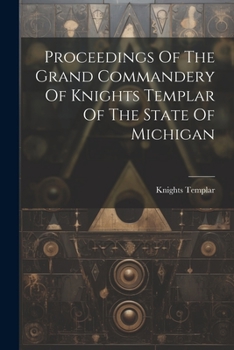 Proceedings Of The Grand Commandery Of Knights Templar Of The State Of Michigan

Knights Templar